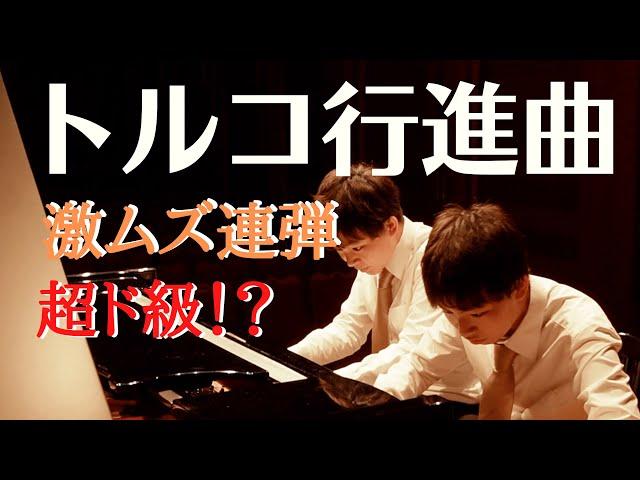 トルコ行進曲

激ムズ連弾

超ド級!?